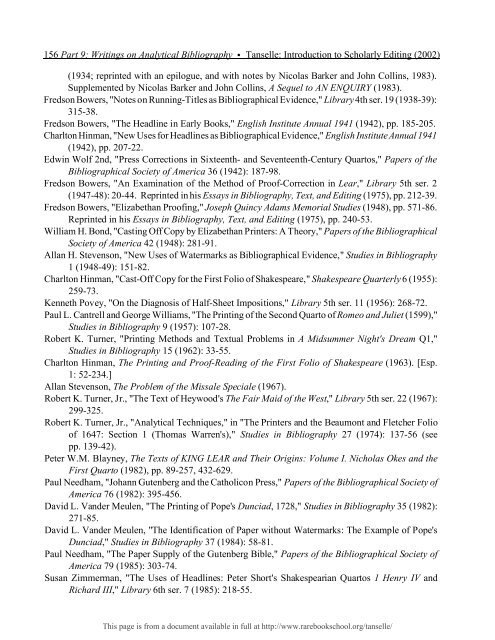 156 Part 9: Writings on Analytical Bibliography • Tanselle: Introduction to Scholarly Editing (2002)

(1934; reprinted with an epilogue, and with notes by Nicolas Barker and John Collins, 1983). Supplemented by Nicolas Barker and John Collins, A Sequel to AN ENQUIRY (1983).

Fredson Bowers, "Notes on Running-Titles as Bibliographical Evidence," Library 4th ser. 19 (1938-39): 315-38.

Fredson Bowers, "The Headline in Early Books," English Institute Annual 1941 (1942), pp. 185-205.

Charlton Hinman, "New Uses for Headlines as Bibliographical Evidence," English Institute Annual 1941 (1942), pp. 207-22.

Edwin Wolf 2nd, "Press Corrections in Sixteenth- and Seventeenth-Century Quartos," Papers of the Bibliographical Society of America 36 (1942): 187-98.

Fredson Bowers, "An Examination of the Method of Proof-Correction in Lear," Library 5th ser. 2 (1947-48): 20-44. Reprinted in his Essays in Bibliography, Text, and Editing (1975), pp. 212-39.

Fredson Bowers, "Elizabethan Proofing," Joseph Quincy Adams Memorial Studies (1948), pp. 571-86. Reprinted in his Essays in Bibliography, Text, and Editing (1975), pp. 240-53.

William H. Bond, "Casting Off Copy by Elizabethan Printers: A Theory," Papers of the Bibliographical Society of America 42 (1948): 281-91.

Allan H. Stevenson, "New Uses of Watermarks as Bibliographical Evidence," Studies in Bibliography 1 (1948-49): 151-82.

Charlton Hinman, "Cast-Off Copy for the First Folio of Shakespeare," Shakespeare Quarterly 6 (1955): 259-73.

Kenneth Povey, "On the Diagnosis of Half-Sheet Impositions," Library 5th ser. 11 (1956): 268-72.

Paul L. Cantrell and George Williams, "The Printing of the Second Quarto of Romeo and Juliet (1599)," Studies in Bibliography 9 (1957): 107-28.

Robert K. Turner, "Printing Methods and Textual Problems in A Midsummer Night's Dream Q1," Studies in Bibliography 15 (1962): 33-55.

Charlton Hinman, The Printing and Proof-Reading of the First Folio of Shakespeare (1963). [Esp. 1: 52-234.]

Allan Stevenson, The Problem of the Missale Speciale (1967).

Robert K. Turner, Jr., "The Text of Heywood's The Fair Maid of the West," Library 5th ser. 22 (1967): 299-325.

Robert K. Turner, Jr., "Analytical Techniques," in "The Printers and the Beaumont and Fletcher Folio of 1647: Section 1 (Thomas Warren's)," Studies in Bibliography 27 (1974): 137-56 (see pp. 139-42).

Peter W.M. Blayney, The Texts of KING LEAR and Their Origins: Volume I. Nicholas Okes and the First Quarto (1982), pp. 89-257, 432-629.

Paul Needham, "Johann Gutenberg and the Catholicon Press," Papers of the Bibliographical Society of America 76 (1982): 395-456.

David L. Vander Meulen, "The Printing of Pope's Dunciad, 1728," Studies in Bibliography 35 (1982): 271-85.

David L. Vander Meulen, "The Identification of Paper without Watermarks: The Example of Pope's Dunciad," Studies in Bibliography 37 (1984): 58-81.

Paul Needham, "The Paper Supply of the Gutenberg Bible," Papers of the Bibliographical Society of America 79 (1985): 303-74.

Susan Zimmerman, "The Uses of Headlines: Peter Short's Shakespearian Quartos 1 Henry IV and Richard III," Library 6th ser. 7 (1985): 218-55.

This page is from a document available in full at http://www.rarebookschool.org/tanselle/